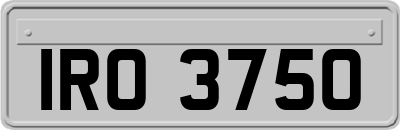 IRO 3750